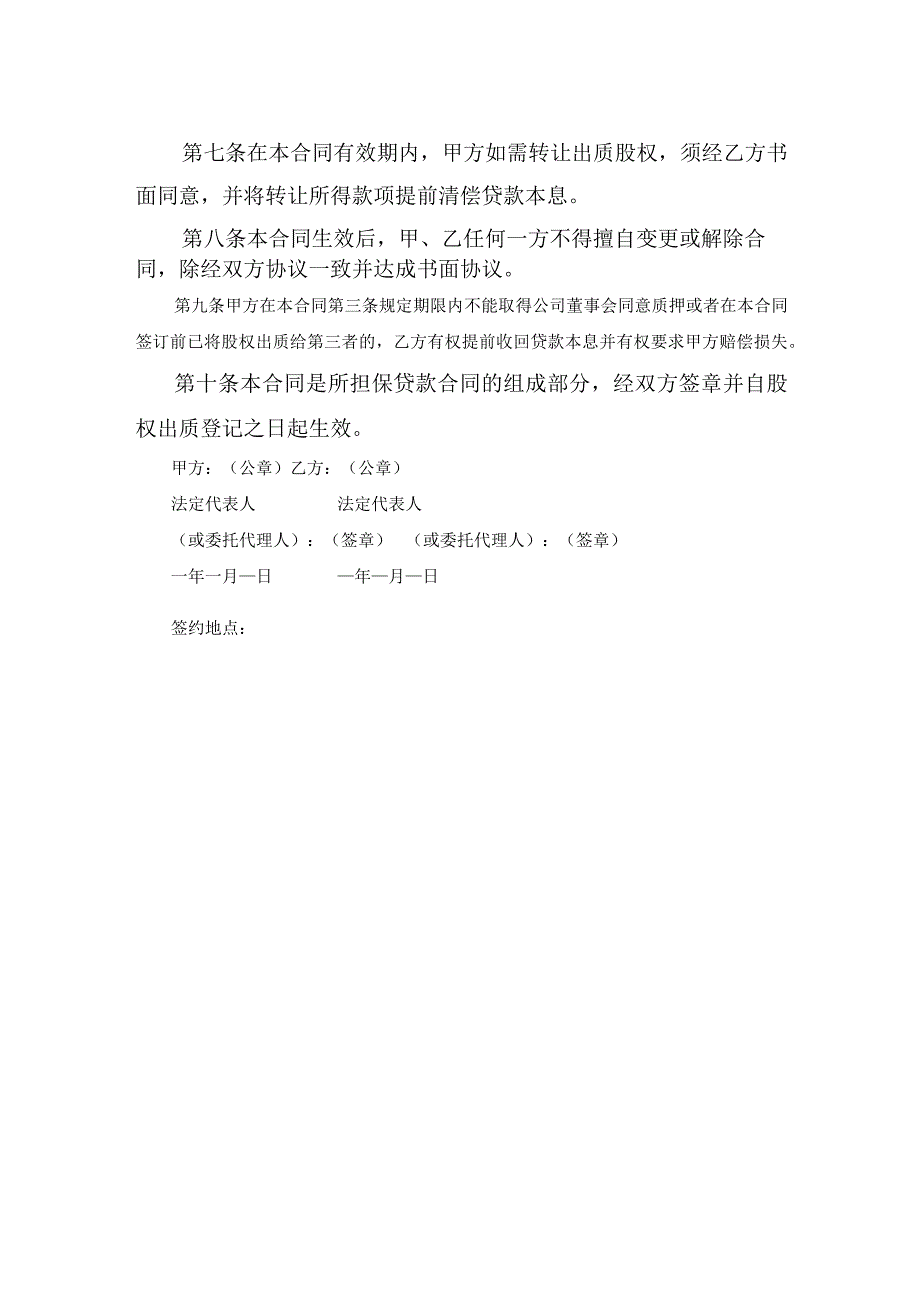 第七条在本合同有效期内，甲方如需转让出质股权，须经乙方书面同意，并将转让所得款项提前清偿贷款本息。

第八条本合同生效后，甲、乙任何一方不得擅自变更或解除合同，除经双方协议一致并达成书面协议。

第九条甲方在本合同第三条规定期限内不能取得公司董事会同意质押或者在本合同签订前已将股权出质给第三者的，乙方有权提前收回贷款本息并有权要求甲方赔偿损失。

第十条本合同是所担保贷款合同的组成部分，经双方签章并自股权出质登记之日起生效。

甲方：（公章）乙方：（公章）

法定代表人　　法定代表人

（或委托代理人）：（签章）　（或委托代理人）：（签章）

一年一月一日　　一年一月一日

签约地点：